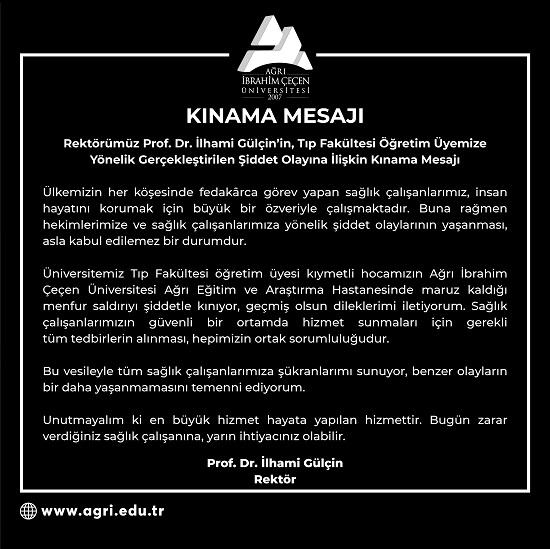 AĞRI
İBRAHİM ÇEÇEN
ÜNİVERSİTESİ
2007

KINAMA MESAJI

Rektörümüz Prof. Dr. İlhami Gülçin'in, Tıp Fakültesi Öğretim Üyemize Yönelik Gerçekleştirilen Şiddet Olayına İlişkin Kınama Mesajı

Ülkemizin her köşesinde fedakârca görev yapan sağlık çalışanlarımız, insan hayatını korumak için büyük bir özveriyle çalışmaktadır. Buna rağmen hekimlerimize ve sağlık çalışanlarımıza yönelik şiddet olaylarının yaşanması, asla kabul edilemez bir durumdur.

Üniversitemiz Tıp Fakültesi öğretim üyesi kıymetli hocamızın Ağrı İbrahim Çeçen Üniversitesi Ağrı Eğitim ve Araştırma Hastanesinde maruz kaldığı menfur saldırıyı şiddetle kınıyor, geçmiş olsun dileklerimi iletiyorum. Sağlık çalışanlarımızın güvenli bir ortamda hizmet sunmaları için gerekli tüm tedbirlerin alınması, hepimizin ortak sorumluluğudur.

Bu vesileyle tüm sağlık çalışanlarımıza şükranlarımı sunuyor, benzer olayların bir daha yaşanmamasını temenni ediyorum.

Unutmayalım ki en büyük hizmet hayata yapılan hizmettir. Bugün zarar verdiğiniz sağlık çalışanına, yarın ihtiyacınız olabilir.

Prof. Dr. İlhami Gülçin
Rektör

www.agri.edu.tr